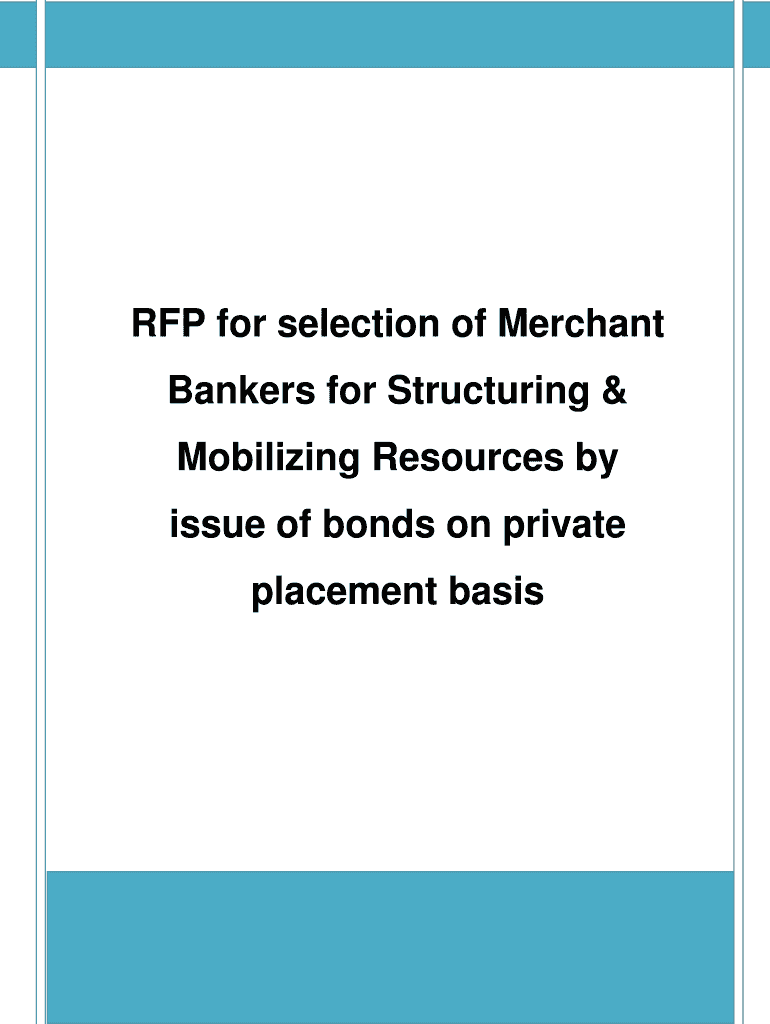 RFP for selection of Merchant Bankers for Structuring & Mobilizing Resources by issue of bonds on private placement basis